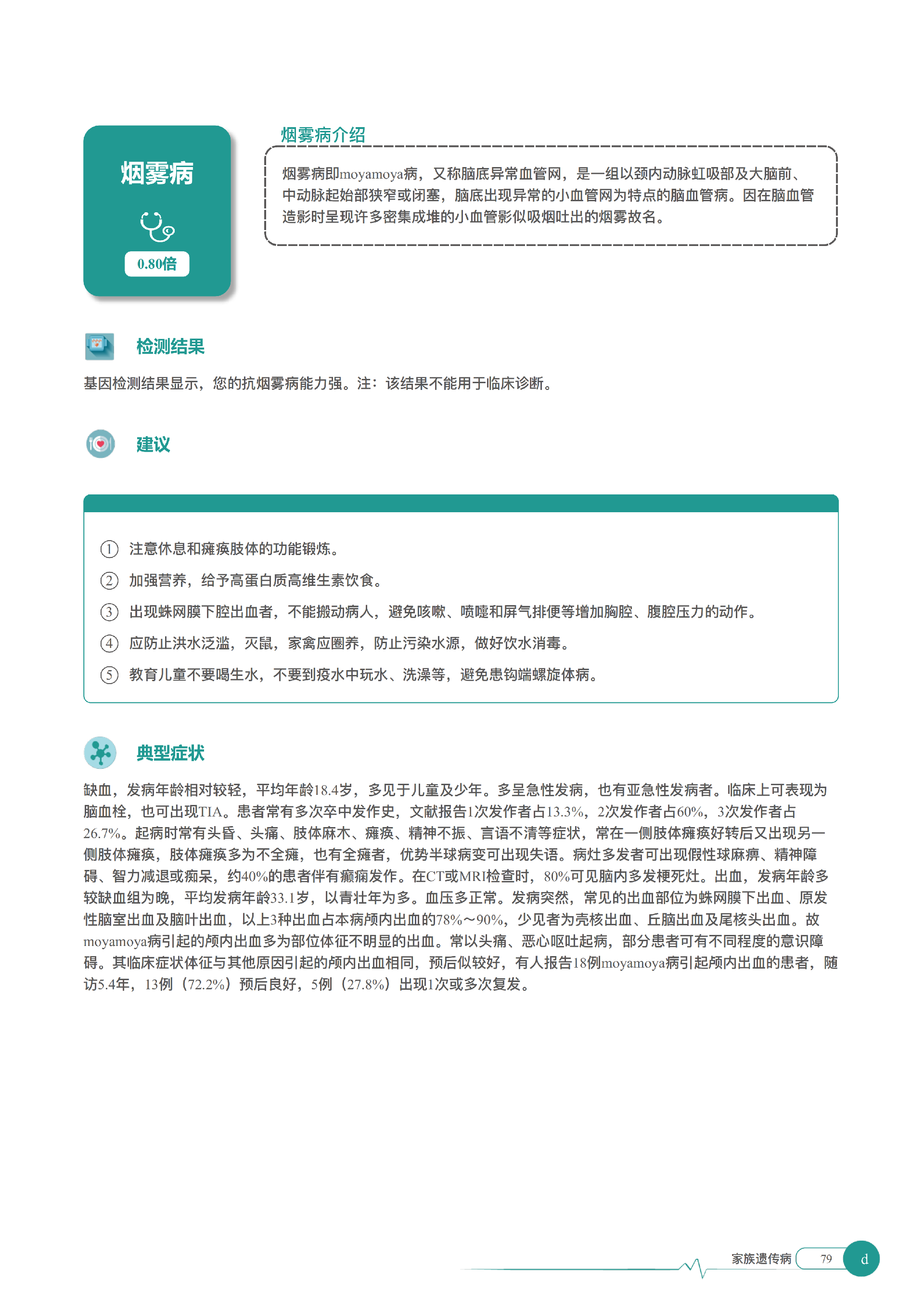 烟雾病

0.80倍

烟雾病介绍

烟雾病即moyamoya病，又称脑底异常血管网，是一组以颈内动脉虹吸部及大脑前、中动脉起始部狭窄或闭塞，脑底出现异常的小血管网为特点的脑血管病。因在脑血管造影时呈现许多密集成堆的小血管影似吸烟吐出的烟雾故名。

检测结果

基因检测结果显示，您的抗烟雾病能力强。注：该结果不能用于临床诊断。

建议

① 注意休息和瘫痪肢体的功能锻炼。

② 加强营养，给予高蛋白质高维生素饮食。

③ 出现蛛网膜下腔出血者，不能搬动病人，避免咳嗽、喷嚏和屏气排便等增加胸腔、腹腔压力的动作。

④ 应防止洪水泛滥，灭鼠，家禽应圈养，防止污染水源，做好饮水消毒。

⑤ 教育儿童不要喝生水，不要到疫水中玩水、洗澡等，避免患钩端螺旋体病。

典型症状

缺血，发病年龄相对较轻，平均年龄18.4岁，多见于儿童及少年。多呈急性发病，也有亚急性发病者。临床上可表现为脑血栓，也可出现TIA。患者常有多次卒中发作史，文献报告1次发作者占13.3%，2次发作者占60%，3次发作者占26.7%。起病时常有头昏、头痛、肢体麻木、瘫痪、精神不振、言语不清等症状，常在一侧肢体瘫痪好转后又出现另一侧肢体瘫痪，肢体瘫痪多为不全瘫，也有全瘫者，优势半球病变可出现失语。病灶多发者可出现假性球麻痹、精神障碍、智力减退或痴呆，约40%的患者伴有癫痫发作。在CT或MRI检查时，80%可见脑内多发梗死灶。出血，发病年龄多较缺血组为晚，平均发病年龄33.1岁，以青壮年为多。血压多正常。发病突然，常见的出血部位为蛛网膜下出血、原发性脑室出血及脑叶出血，以上3种出血占本病颅内出血的78%～90%，少见者为壳核出血、丘脑出血及尾核头出血。故moyamoya病引起的颅内出血多为部位体征不明显的出血。常以头痛、恶心呕吐起病，部分患者可有不同程度的意识障碍。其临床症状体征与其他原因引起的颅内出血相同，预后似较好，有人报告18例moyamoya病引起颅内出血的患者，随访5.4年，13例（72.2%）预后良好，5例（27.8%）出现1次或多次复发。

家族遗传病 79 d